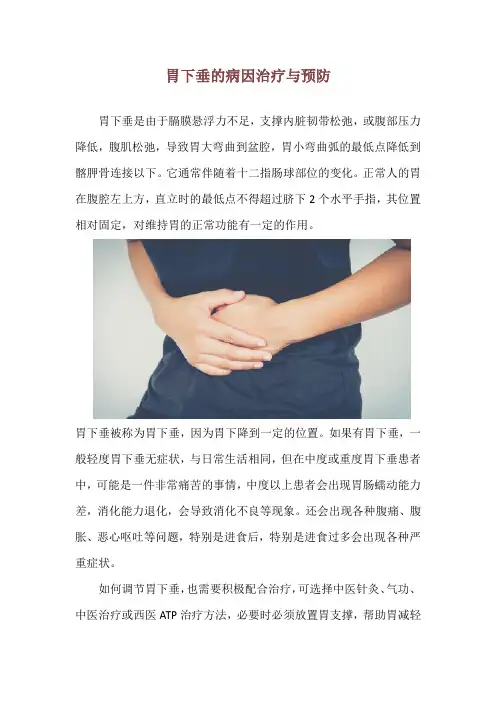 胃下垂的病因治疗与预防

胃下垂是由于膈膜悬浮力不足，支撑内脏韧带松弛，或腹部压力降低，腹肌松弛，导致胃大弯曲到盆腔，胃小弯曲弧的最低点降低到髂胛骨连接以下。它通常伴随着十二指肠球部位的变化。正常人的胃在腹腔左上方，直立时的最低点不得超过脐下2个水平手指，其位置相对固定，对维持胃的正常功能有一定的作用。

胃下垂被称为胃下垂，因为胃下降到一定的位置。如果有胃下垂，一般轻度胃下垂无症状，与日常生活相同，但在中度或重度胃下垂患者中，可能是一件非常痛苦的事情，中度以上患者会出现胃肠蠕动能力差，消化能力退化，会导致消化不良等现象。还会出现各种腹痛、腹胀、恶心呕吐等问题，特别是进食后，特别是进食过多会出现各种严重症状。

如何调节胃下垂，也需要积极配合治疗，可选择中医针灸、气功、中医治疗或西医ATP治疗方法，必要时必须放置胃支撑，帮助胃减轻